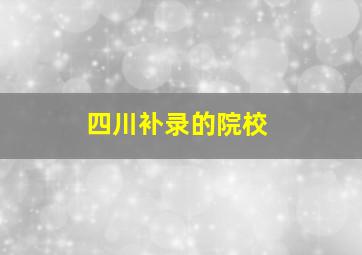 四川补录的院校